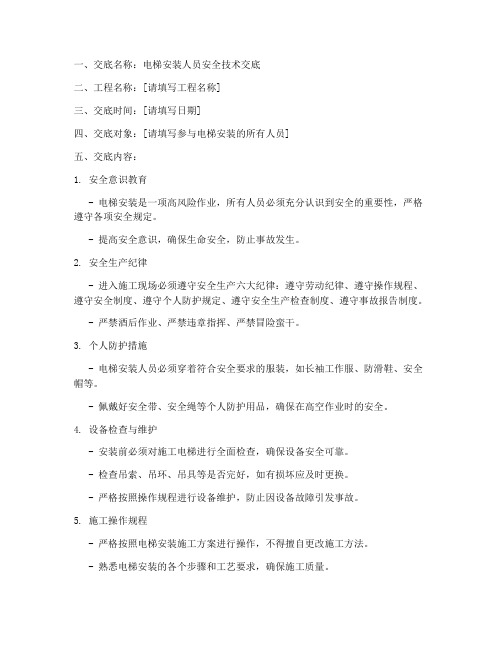 一、交底名称：电梯安装人员安全技术交底

二、工程名称：[请填写工程名称]

三、交底时间：[请填写日期]

四、交底对象：[请填写参与电梯安装的所有人员]

五、交底内容：

1. 安全意识教育

- 电梯安装是一项高风险作业，所有人员必须充分认识到安全的重要性，严格遵守各项安全规定。

- 提高安全意识，确保生命安全，防止事故发生。

2. 安全生产纪律

- 进入施工现场必须遵守安全生产六大纪律：遵守劳动纪律、遵守操作规程、遵守安全制度、遵守个人防护规定、遵守安全生产检查制度、遵守事故报告制度。

- 严禁酒后作业、严禁违章指挥、严禁冒险蛮干。

3. 个人防护措施

- 电梯安装人员必须穿着符合安全要求的服装，如长袖工作服、防滑鞋、安全帽等。

- 佩戴好安全带、安全绳等个人防护用品，确保在高空作业时的安全。

4. 设备检查与维护

- 安装前必须对施工电梯进行全面检查，确保设备安全可靠。

- 检查吊索、吊环、吊具等是否完好，如有损坏应及时更换。

- 严格按照操作规程进行设备维护，防止因设备故障引发事故。

5. 施工操作规程

- 严格按照电梯安装施工方案进行操作，不得擅自更改施工方法。

- 熟悉电梯安装的各个步骤和工艺要求，确保施工质量。